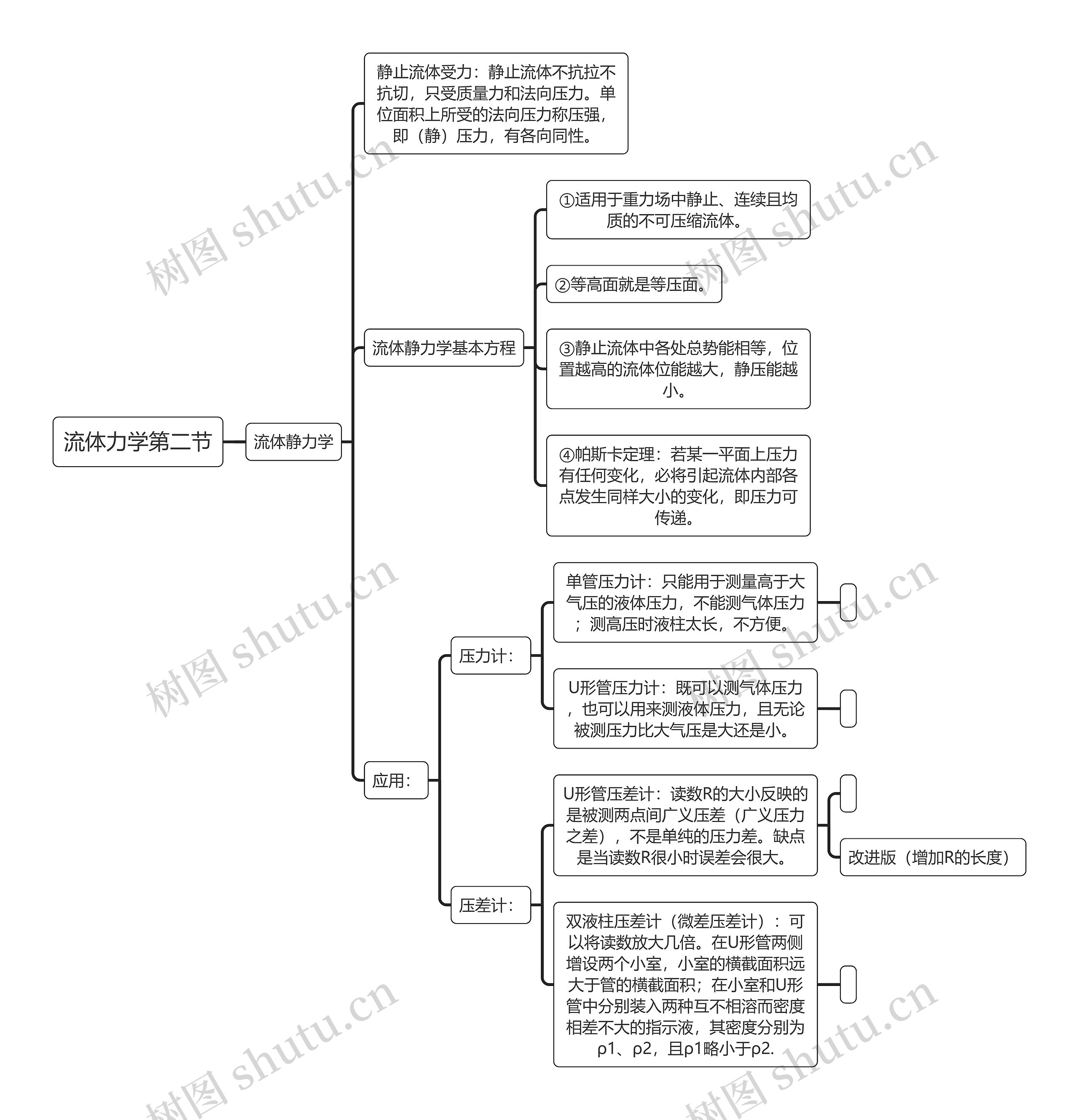 流体力学第二节

流体静力学

静止流体受力：静止流体不抗拉不抗切，只受质量力和法向压力。单位面积上所受的法向压力称压强，即（静）压力，有各向同性。

流体静力学基本方程

①适用于重力场中静止、连续且均质的不可压缩流体。

②等高面就是等压面。

③静止流体中各处总势能相等，位置越高的流体位能越大，静压能越小。

④帕斯卡定理：若某一平面上压力有任何变化，必将引起流体内部各点发生同样大小的变化，即压力可传递。

应用：

压力计：

单管压力计：只能用于测量高于大气压的液体压力，不能测气体压力；测高压时液柱太长，不方便。

U形管压力计：既可以测气体压力，也可以用来测液体压力，且无论被测压力比大气压是大还是小。

压差计：

U形管压差计：读数R的大小反映的是被测两点间广义压差（广义压力之差），不是单纯的压力差。缺点是当读数R很小时误差会很大。

改进版（增加R的长度）

双液柱压差计（微差压差计）：可以将读数放大几倍。在U形管两侧增设两个小室，小室的横截面积远大于管的横截面积；在小室和U形管中分别装入两种互不相溶而密度相差不大的指示液，其密度分别为ρ1、ρ2，且ρ1略小于ρ2.

树图 shutu.cn
树图 shutu.cn
树图 shutu.cn
树图 shutu.cn
树图 shutu.cn
树图 shutu.cn